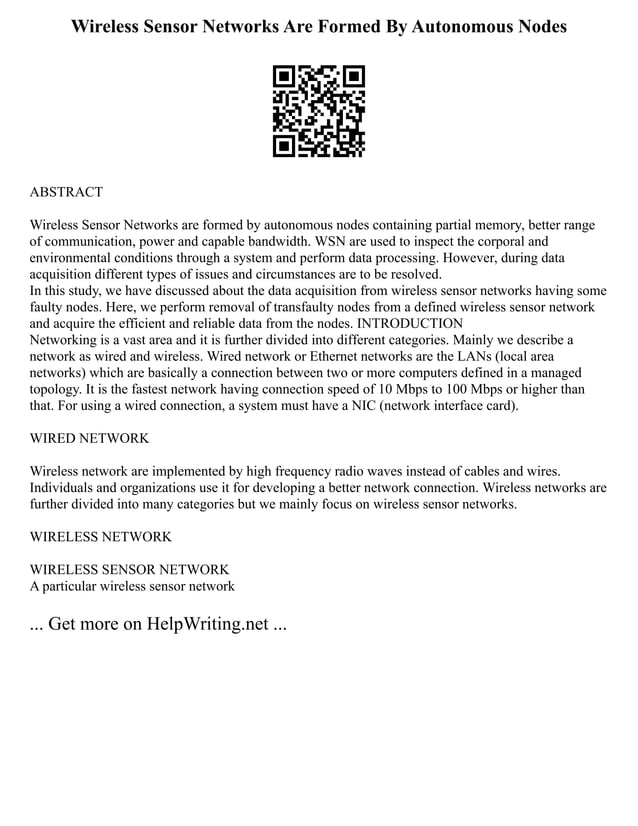 Wireless Sensor Networks Are Formed By Autonomous Nodes

ABSTRACT

Wireless Sensor Networks are formed by autonomous nodes containing partial memory, better range of communication, power and capable bandwidth. WSN are used to inspect the corporal and environmental conditions through a system and perform data processing. However, during data acquisition different types of issues and circumstances are to be resolved.
In this study, we have discussed about the data acquisition from wireless sensor networks having some faulty nodes. Here, we perform removal of transfaulty nodes from a defined wireless sensor network and acquire the efficient and reliable data from the nodes. INTRODUCTION
Networking is a vast area and it is further divided into different categories. Mainly we describe a network as wired and wireless. Wired network or Ethernet networks are the LANs (local area networks) which are basically a connection between two or more computers defined in a managed topology. It is the fastest network having connection speed of 10 Mbps to 100 Mbps or higher than that. For using a wired connection, a system must have a NIC (network interface card).

WIRED NETWORK

Wireless network are implemented by high frequency radio waves instead of cables and wires. Individuals and organizations use it for developing a better network connection. Wireless networks are further divided into many categories but we mainly focus on wireless sensor networks.

WIRELESS NETWORK

WIRELESS SENSOR NETWORK
A particular wireless sensor network

... Get more on HelpWriting.net ...